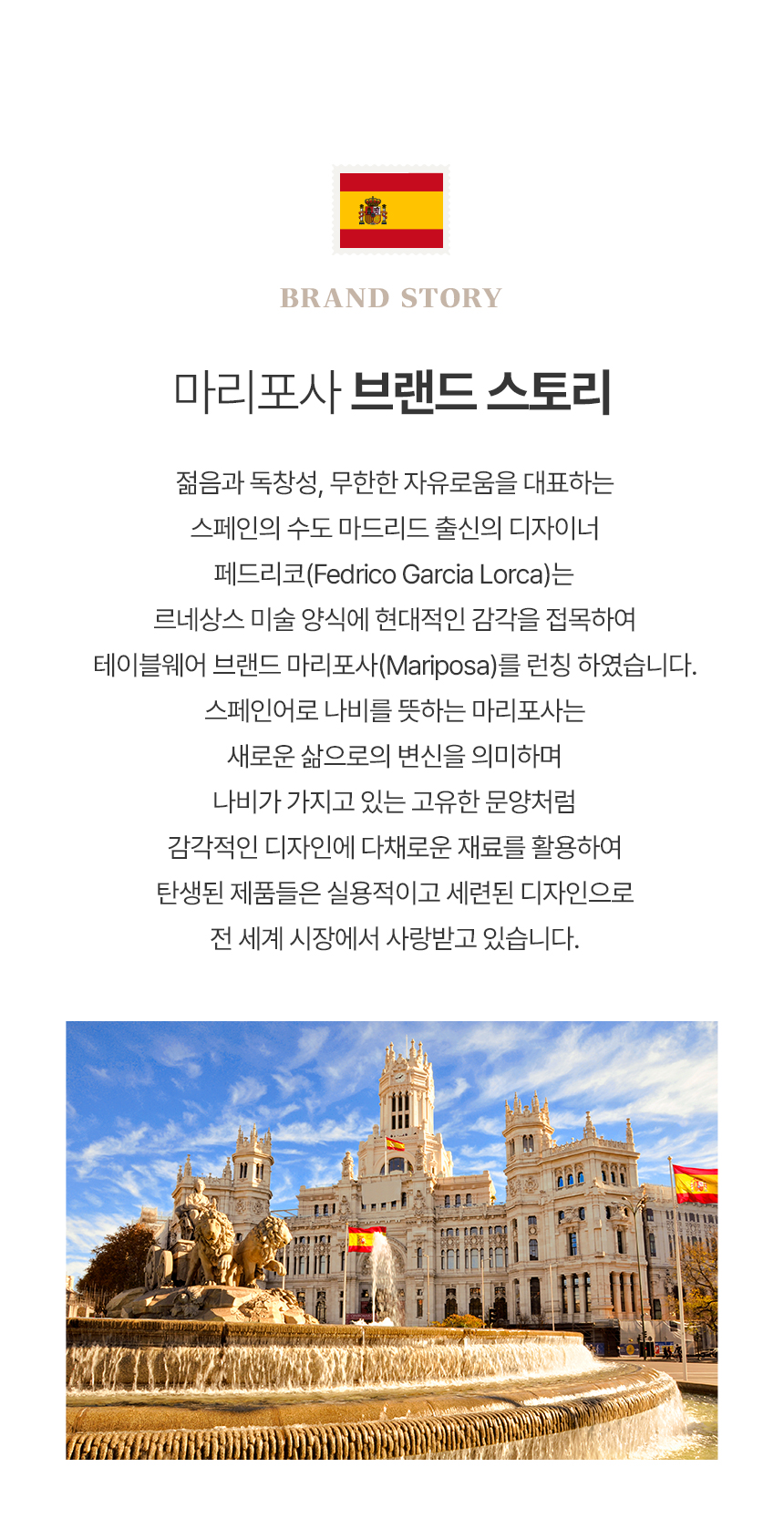 BRAND STORY

마리포사 브랜드 스토리

젊음과 독창성, 무한한 자유로움을 대표하는
스페인의 수도 마드리드 출신의 디자이너
페드리코(Fedrico Garcia Lorca)는
르네상스 미술 양식에 현대적인 감각을 접목하여
테이블웨어 브랜드 마리포사(Mariposa)를 런칭 하였습니다.
스페인어로 나비를 뜻하는 마리포사는
새로운 삶으로의 변신을 의미하며
나비가 가지고 있는 고유한 문양처럼
감각적인 디자인에 다채로운 재료를 활용하여
탄생된 제품들은 실용적이고 세련된 디자인으로
전 세계 시장에서 사랑받고 있습니다.